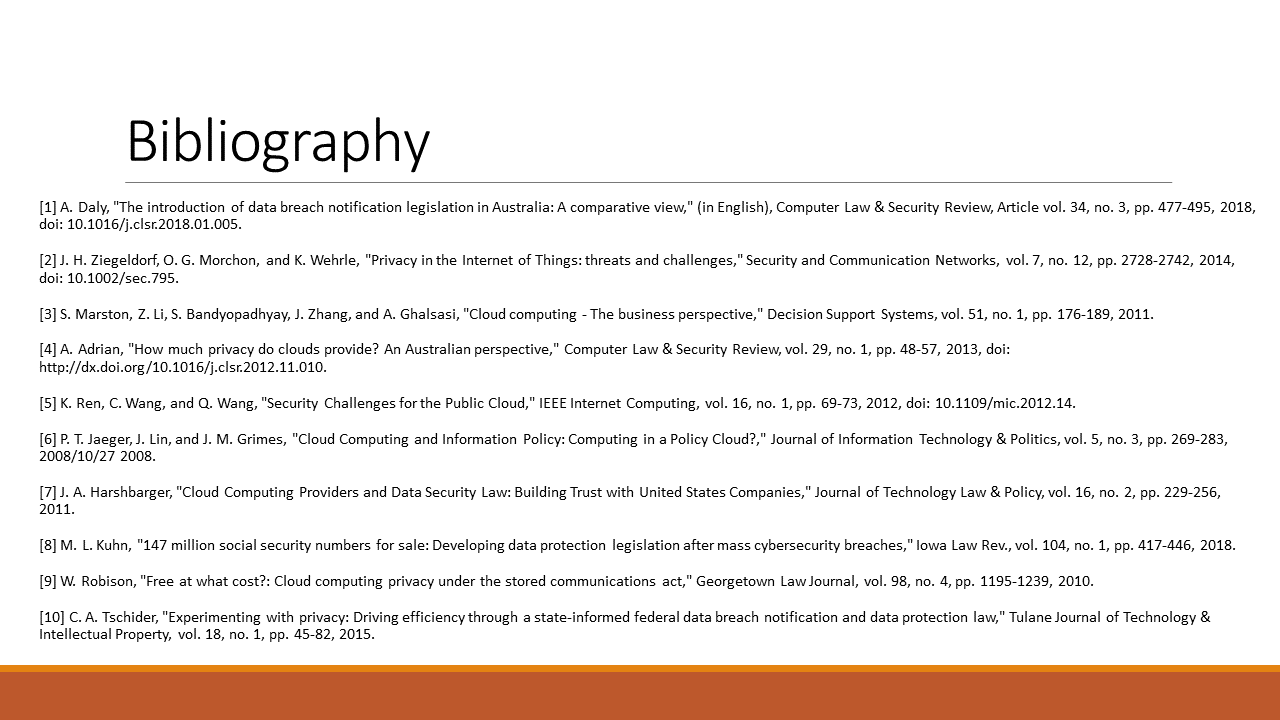 Bibliography

[1] A. Daly, "The introduction of data breach notification legislation in Australia: A comparative view," (in English), Computer Law & Security Review, Article vol. 34, no. 3, pp. 477-495, 2018, doi: 10.1016/j.clsr.2018.01.005.

[2] J. H. Ziegeldorf, O. G. Morchon, and K. Wehrle, "Privacy in the Internet of Things: threats and challenges," Security and Communication Networks, vol. 7, no. 12, pp. 2728-2742, 2014, doi: 10.1002/sec.795.

[3] S. Marston, Z. Li, S. Bandyopadhyay, J. Zhang, and A. Ghalsasi, "Cloud computing - The business perspective," Decision Support Systems, vol. 51, no. 1, pp. 176-189, 2011.

[4] A. Adrian, "How much privacy do clouds provide? An Australian perspective," Computer Law & Security Review, vol. 29, no. 1, pp. 48-57, 2013, doi: http://dx.doi.org/10.1016/j.clsr.2012.11.010.

[5] K. Ren, C. Wang, and Q. Wang, "Security Challenges for the Public Cloud," IEEE Internet Computing, vol. 16, no. 1, pp. 69-73, 2012, doi: 10.1109/mic.2012.14.

[6] P. T. Jaeger, J. Lin, and J. M. Grimes, "Cloud Computing and Information Policy: Computing in a Policy Cloud?," Journal of Information Technology & Politics, vol. 5, no. 3, pp. 269-283, 2008/10/27 2008.

[7] J. A. Harshbarger, "Cloud Computing Providers and Data Security Law: Building Trust with United States Companies," Journal of Technology Law & Policy, vol. 16, no. 2, pp. 229-256, 2011.

[8] M. L. Kuhn, "147 million social security numbers for sale: Developing data protection legislation after mass cybersecurity breaches," Iowa Law Rev., vol. 104, no. 1, pp. 417-446, 2018.

[9] W. Robison, "Free at what cost?: Cloud computing privacy under the stored communications act," Georgetown Law Journal, vol. 98, no. 4, pp. 1195-1239, 2010.

[10] C. A. Tschider, "Experimenting with privacy: Driving efficiency through a state-informed federal data breach notification and data protection law," Tulane Journal of Technology & Intellectual Property, vol. 18, no. 1, pp. 45-82, 2015.